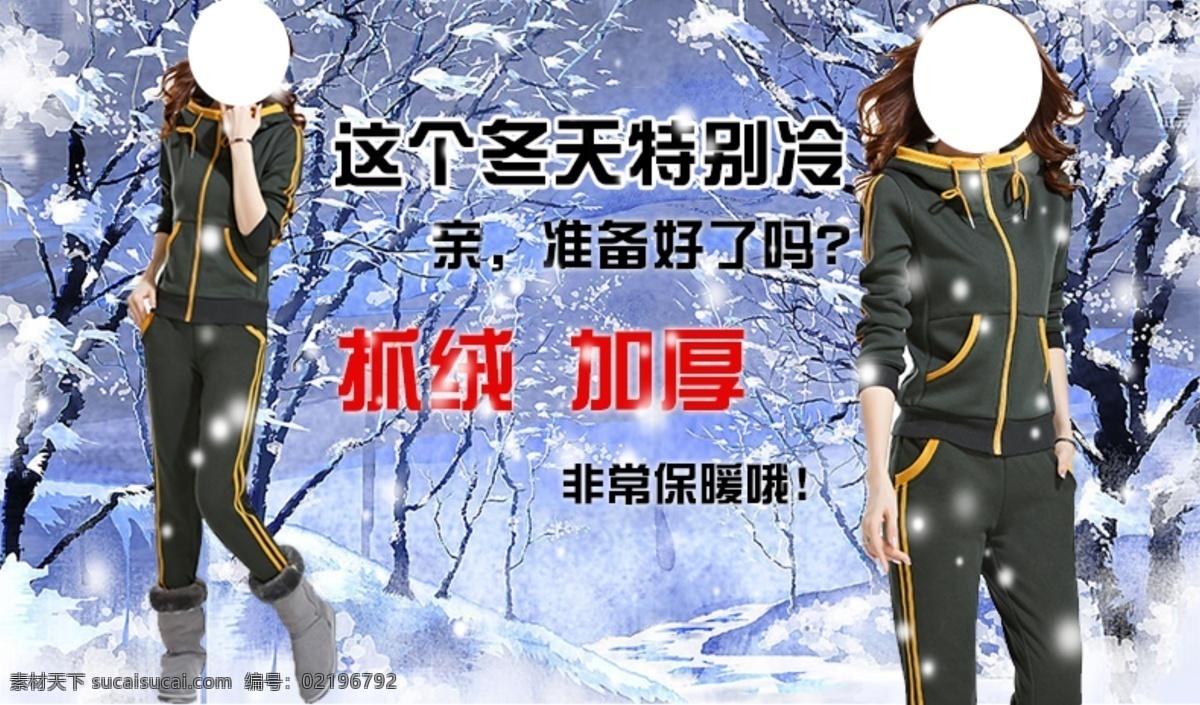 这个冬天特别冷

亲，准备好了吗？

抓绒 加厚

非常保暖哦！

素材天下 sucaisucai.com 编号：02196792